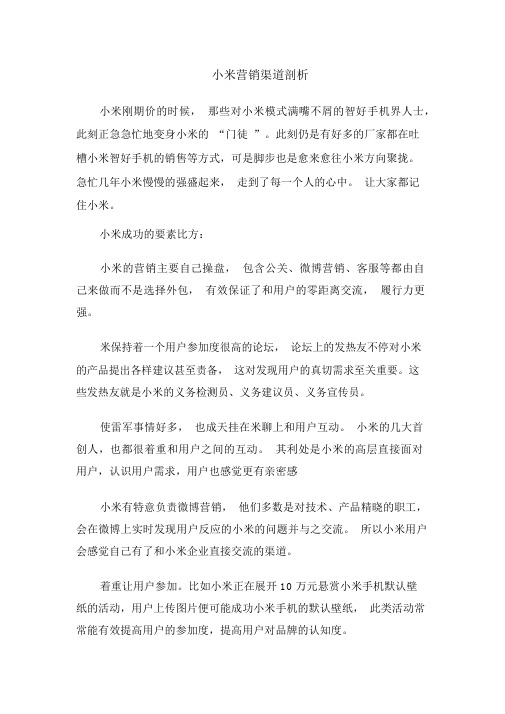 小米营销渠道剖析

小米刚期价的时候， 那些对小米模式满嘴不屑的智好手机界人士，此刻正急急忙地变身小米的 “门徒 ”。此刻仍是有好多的厂家都在吐槽小米智好手机的销售等方式，可是脚步也是愈来愈往小米方向聚拢。急忙几年小米慢慢的强盛起来， 走到了每一个人的心中。 让大家都记住小米。

小米成功的要素比方：

小米的营销主要自己操盘， 包含公关、微博营销、客服等都由自己来做而不是选择外包， 有效保证了和用户的零距离交流， 履行力更强。

米保持着一个用户参加度很高的论坛， 论坛上的发热友不停对小米的产品提出各样建议甚至责备， 这对发现用户的真切需求至关重要。这些发热友就是小米的义务检测员、义务建议员、义务宣传员。

使雷军事情好多， 也成天挂在米聊上和用户互动。 小米的几大首创人，也都很着重和用户之间的互动。 其利处是小米的高层直接面对用户，认识用户需求，用户也感觉更有亲密感

小米有特意负责微博营销， 他们多数是对技术、产品精晓的职工，会在微博上实时发现用户反应的小米的问题并与之交流。 所以小米用户会感觉自己有了和小米企业直接交流的渠道。

着重让用户参加。比如小米正在展开 10 万元悬赏小米手机默认壁纸的活动，用户上传图片便可能成功小米手机的默认壁纸， 此类活动常常能有效提高用户的参加度，提高用户对品牌的认知度。